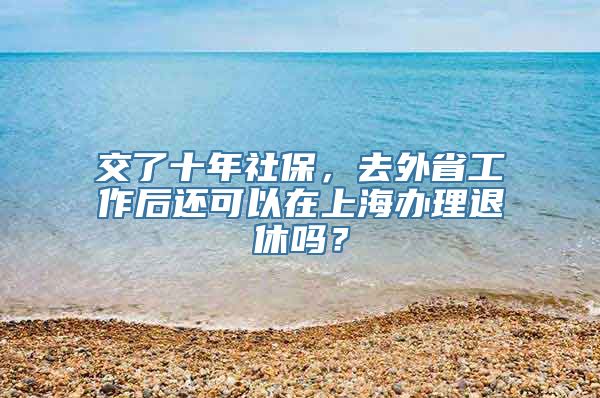 交了十年社保，去外省工作后还可以在上海办理退休吗？